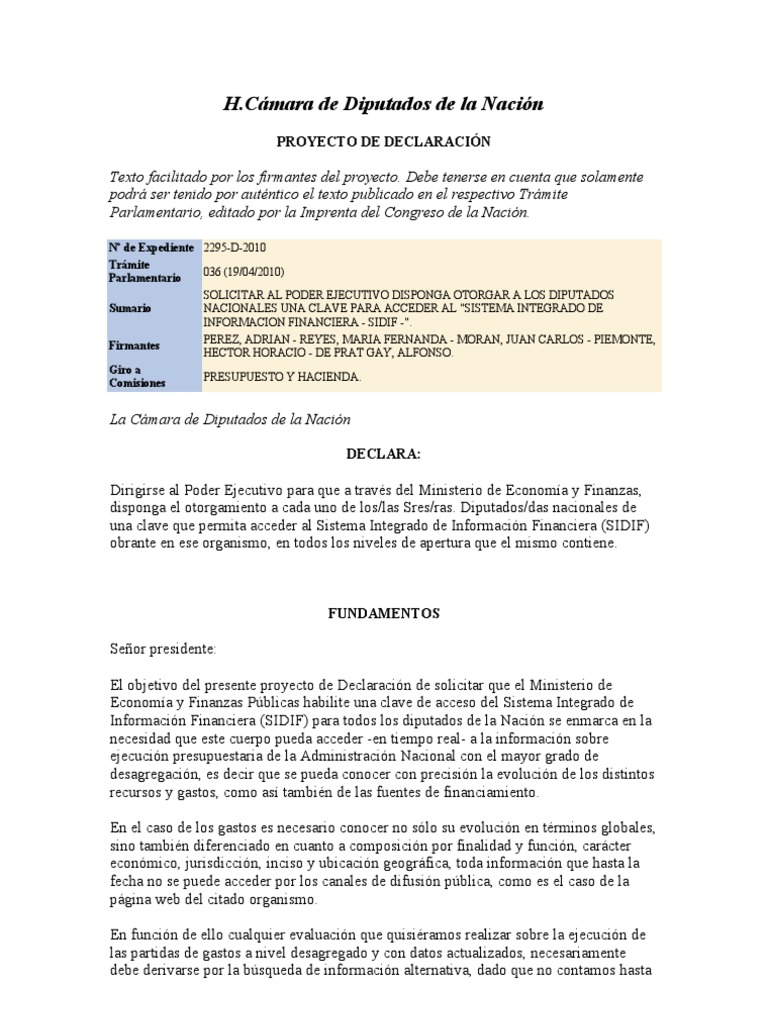 H.Cámara de Diputados de la Nación

PROYECTO DE DECLARACIÓN

Texto facilitado por los firmantes del proyecto. Debe tenerse en cuenta que solamente podrá ser tenido por auténtico el texto publicado en el respectivo Trámite Parlamentario, editado por la Imprenta del Congreso de la Nación.

| | |
|---|---|
| Nº de Expediente | 2295-D-2010 |
| Trámite Parlamentario | 036 (19/04/2010) |
| Sumario | SOLICITAR AL PODER EJECUTIVO DISPONGA OTORGAR A LOS DIPUTADOS NACIONALES UNA CLAVE PARA ACCEDER AL "SISTEMA INTEGRADO DE INFORMACION FINANCIERA - SIDIF -". |
| Firmantes | PEREZ, ADRIAN - REYES, MARIA FERNANDA - MORAN, JUAN CARLOS - PIEMONTE, HECTOR HORACIO - DE PRAT GAY, ALFONSO. |
| Giro a Comisiones | PRESUPUESTO Y HACIENDA. |

La Cámara de Diputados de la Nación

DECLARA:

Dirigirse al Poder Ejecutivo para que a través del Ministerio de Economía y Finanzas, disponga el otorgamiento a cada uno de los/las Sres/ras. Diputados/das nacionales de una clave que permita acceder al Sistema Integrado de Información Financiera (SIDIF) obrante en ese organismo, en todos los niveles de apertura que el mismo contiene.

FUNDAMENTOS

Señor presidente:

El objetivo del presente proyecto de Declaración de solicitar que el Ministerio de Economía y Finanzas Públicas habilite una clave de acceso del Sistema Integrado de Información Financiera (SIDIF) para todos los diputados de la Nación se enmarca en la necesidad que este cuerpo pueda acceder -en tiempo real- a la información sobre ejecución presupuestaria de la Administración Nacional con el mayor grado de desagregación, es decir que se pueda conocer con precisión la evolución de los distintos recursos y gastos, como así también de las fuentes de financiamiento.

En el caso de los gastos es necesario conocer no sólo su evolución en términos globales, sino también diferenciado en cuanto a composición por finalidad y función, carácter económico, jurisdicción, inciso y ubicación geográfica, toda información que hasta la fecha no se puede acceder por los canales de difusión pública, como es el caso de la página web del citado organismo.

En función de ello cualquier evaluación que quisiéramos realizar sobre la ejecución de las partidas de gastos a nivel desagregado y con datos actualizados, necesariamente debe derivarse por la búsqueda de información alternativa, dado que no contamos hasta